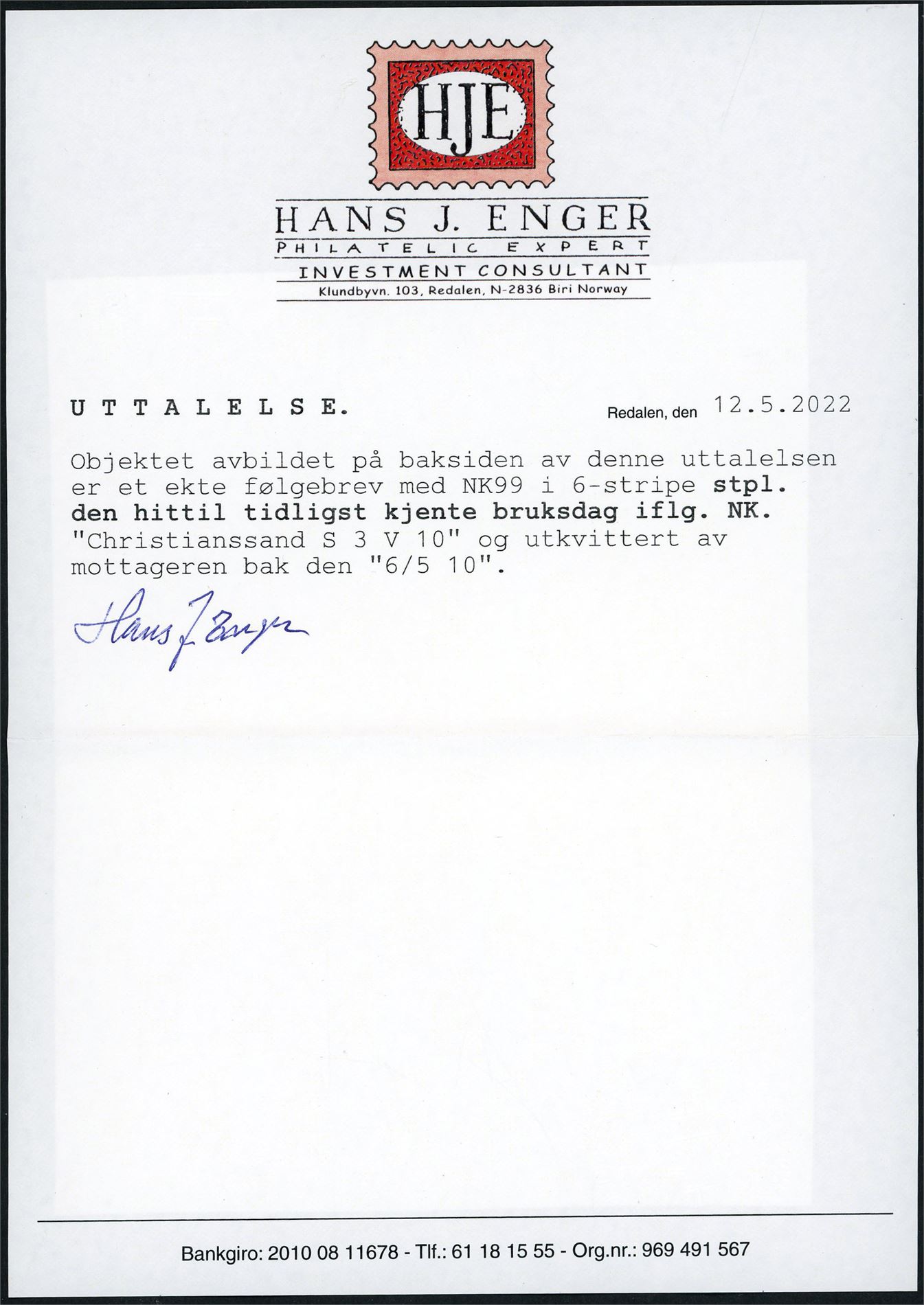 HJE

HANS J. ENGER
PHILATELIC EXPERT
INVESTMENT CONSULTANT
Klundbyvn. 103, Redalen, N-2836 Biri Norway

UTTALELSE.

Redalen, den 12.5.2022

Objektet avbildet på baksiden av denne uttalelsen er et ekte følgebrev med NK99 i 6-stripe stpl. den hittil tidligst kjente bruksdag iflg. NK. "Christianssand S 3 V 10" og utkvittert av mottageren bak den "6/5 10".

Hans J. Enger

Bankgiro: 2010 08 11678 - Tlf.: 61 18 15 55 - Org.nr.: 969 491 567